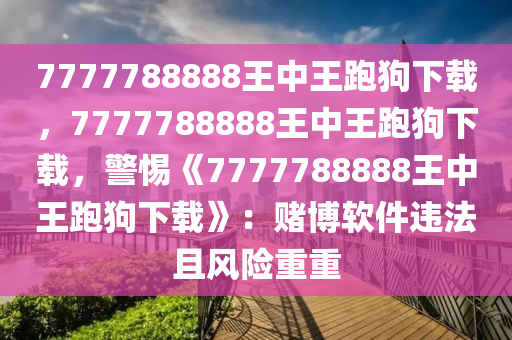 7777788888王中王跑狗下载，7777788888王中王跑狗下载，警惕《7777788888王中王跑狗下载》：赌博软件违法且风险重重